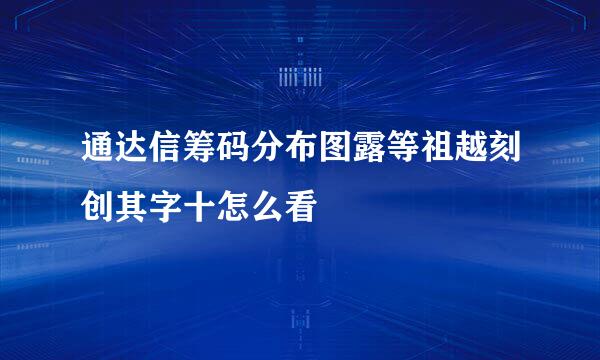 通达信筹码分布图露等祖越刻创其字十怎么看